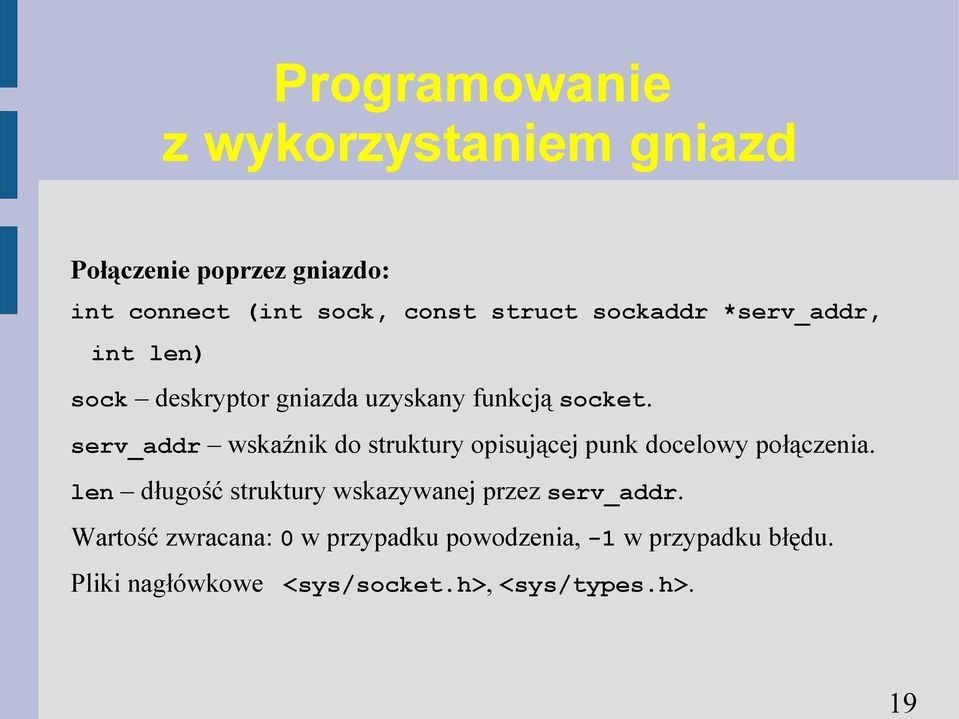 Programowanie
z wykorzystaniem gniazd

Połączenie poprzez gniazdo:

int connect (int sock, const struct sockaddr *serv_addr, int len)

sock – deskryptor gniazda uzyskany funkcją socket.

serv_addr – wskaźnik do struktury opisującej punk docelowy połączenia.

len – długość struktury wskazywanej przez serv_addr.

Wartość zwracana: 0 w przypadku powodzenia, -1 w przypadku błędu.

Pliki nagłówkowe <sys/socket.h>, <sys/types.h>.

19